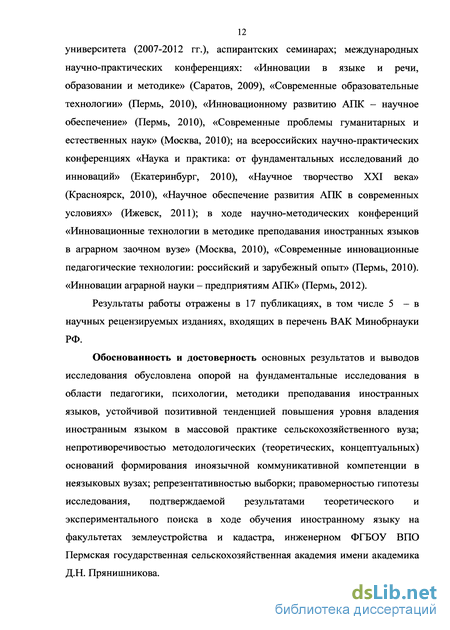 12

университета (2007-2012 гг.), аспирантских семинарах; международных научно-практических конференциях: «Инновации в языке и речи, образовании и методике» (Саратов, 2009), «Современные образовательные технологии» (Пермь, 2010), «Инновационному развитию АПК – научное обеспечение» (Пермь, 2010), «Современные проблемы гуманитарных и естественных наук» (Москва, 2010); на всероссийских научно-практических конференциях «Наука и практика: от фундаментальных исследований до инноваций» (Екатеринбург, 2010), «Научное творчество XXI века» (Красноярск, 2010), «Научное обеспечение развития АПК в современных условиях» (Ижевск, 2011); в ходе научно-методических конференций «Инновационные технологии в методике преподавания иностранных языков в аграрном заочном вузе» (Москва, 2010), «Современные инновационные педагогические технологии: российский и зарубежный опыт» (Пермь, 2010). «Инновации аграрной науки – предприятиям АПК» (Пермь, 2012).

Результаты работы отражены в 17 публикациях, в том числе 5 – в научных рецензируемых изданиях, входящих в перечень ВАК Минобрнауки РФ.

Обоснованность и достоверность основных результатов и выводов исследования обусловлена опорой на фундаментальные исследования в области педагогики, психологии, методики преподавания иностранных языков, устойчивой позитивной тенденцией повышения уровня владения иностранным языком в массовой практике сельскохозяйственного вуза; непротиворечивостью методологических (теоретических, концептуальных) оснований формирования иноязычной коммуникативной компетенции в неязыковых вузах; репрезентативностью выборки; правомерностью гипотезы исследования, подтверждаемой результатами теоретического и экспериментального поиска в ходе обучения иностранному языку на факультетах землеустройства и кадастра, инженерном ФГБОУ ВПО Пермская государственная сельскохозяйственная академия имени академика Д.Н. Прянишникова.

dsLib.net
библиотека диссертаций